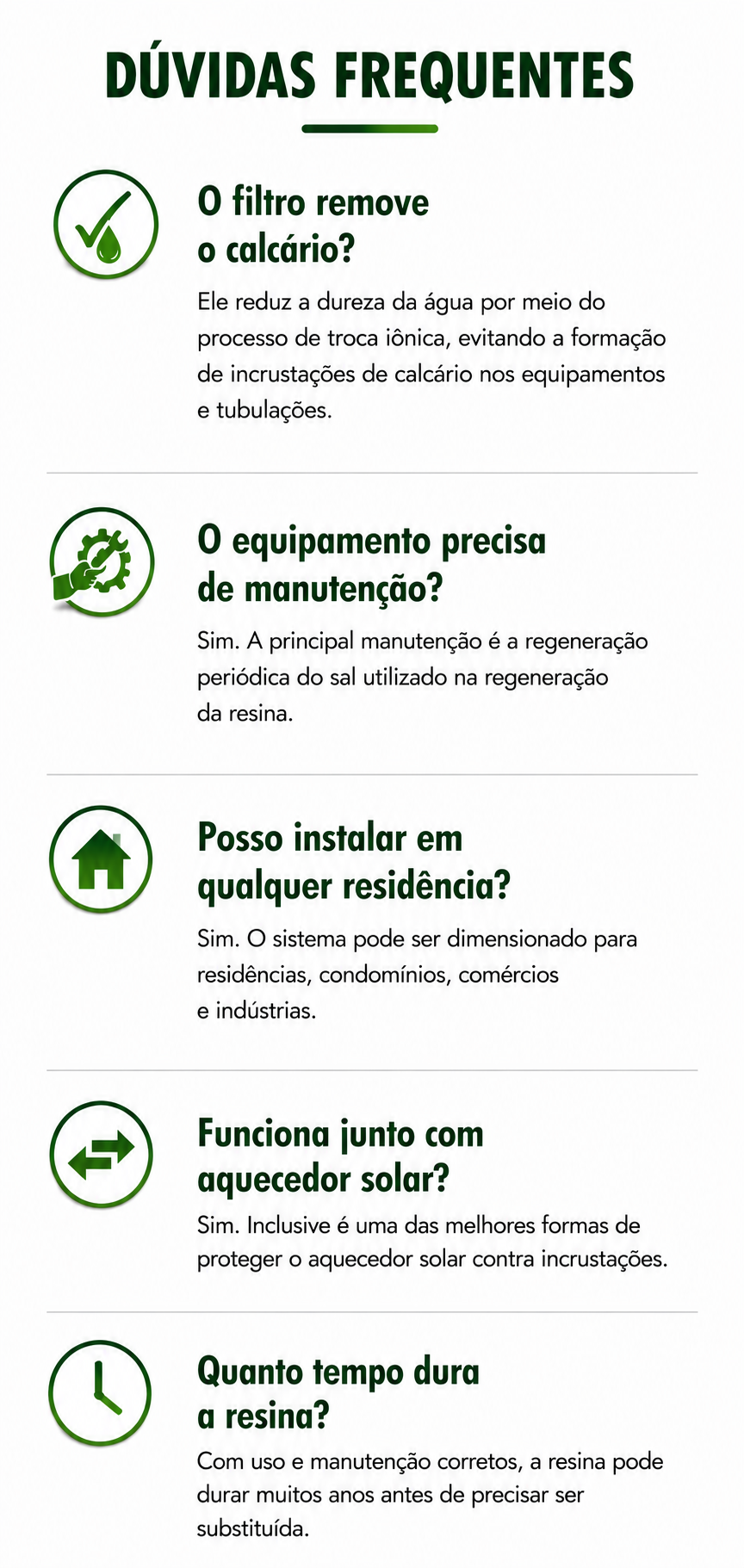 DÚVIDAS FREQUENTES

O filtro remove
o calcário?

Ele reduz a dureza da água por meio do processo de troca iônica, evitando a formação de incrustações de calcário nos equipamentos e tubulações.

O equipamento precisa
de manutenção?

Sim. A principal manutenção é a regeneração periódica do sal utilizado na regeneração da resina.

Posso instalar em
qualquer residência?

Sim. O sistema pode ser dimensionado para residências, condomínios, comércios e indústrias.

Funciona junto com
aquecedor solar?

Sim. Inclusive é uma das melhores formas de proteger o aquecedor solar contra incrustações.

Quanto tempo dura
a resina?

Com uso e manutenção corretos, a resina pode durar muitos anos antes de precisar ser substituída.